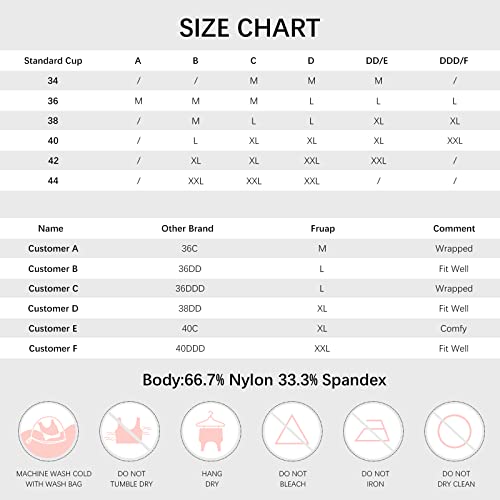 SIZE CHART

| Standard Cup | A | B | C | D | DD/E | DDD/F |
|---|---|---|---|---|---|---|
| 34 | / | / | M | M | M | / |
| 36 | M | M | M | L | L | L |
| 38 | / | M | L | L | XL | XL |
| 40 | / | L | XL | XL | XL | XXL |
| 42 | / | XL | XL | XXL | XXL | / |
| 44 | / | XXL | XXL | XXL | / | / |

| Name | Other Brand | Fruap | Comment |
|---|---|---|---|
| Customer A | 36C | M | Wrapped |
| Customer B | 36DD | L | Fit Well |
| Customer C | 36DDD | L | Wrapped |
| Customer D | 38DD | XL | Fit Well |
| Customer E | 40C | XL | Comfy |
| Customer F | 40DDD | XXL | Fit Well |

Body:66.7% Nylon 33.3% Spandex

MACHINE WASH COLD WITH WASH BAG

DO NOT TUMBLE DRY

HANG DRY

DO NOT BLEACH

DO NOT IRON

DO NOT DRY CLEAN